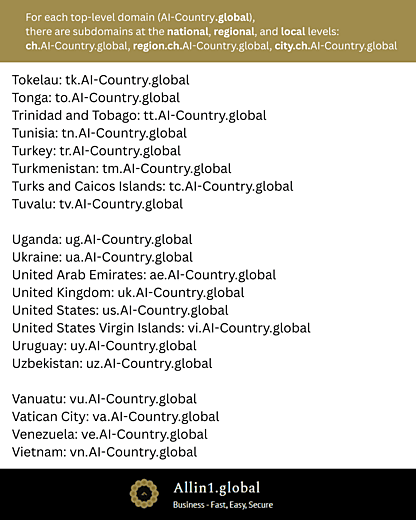 For each top-level domain (AI-Country.global), there are subdomains at the national, regional, and local levels: ch.AI-Country.global, region.ch.AI-Country.global, city.ch.AI-Country.global

Tokelau: tk.AI-Country.global
Tonga: to.AI-Country.global
Trinidad and Tobago: tt.AI-Country.global
Tunisia: tn.AI-Country.global
Turkey: tr.AI-Country.global
Turkmenistan: tm.AI-Country.global
Turks and Caicos Islands: tc.AI-Country.global
Tuvalu: tv.AI-Country.global

Uganda: ug.AI-Country.global
Ukraine: ua.AI-Country.global
United Arab Emirates: ae.AI-Country.global
United Kingdom: uk.AI-Country.global
United States: us.AI-Country.global
United States Virgin Islands: vi.AI-Country.global
Uruguay: uy.AI-Country.global
Uzbekistan: uz.AI-Country.global

Vanuatu: vu.AI-Country.global
Vatican City: va.AI-Country.global
Venezuela: ve.AI-Country.global
Vietnam: vn.AI-Country.global

Allin1.global
Business - Fast, Easy, Secure